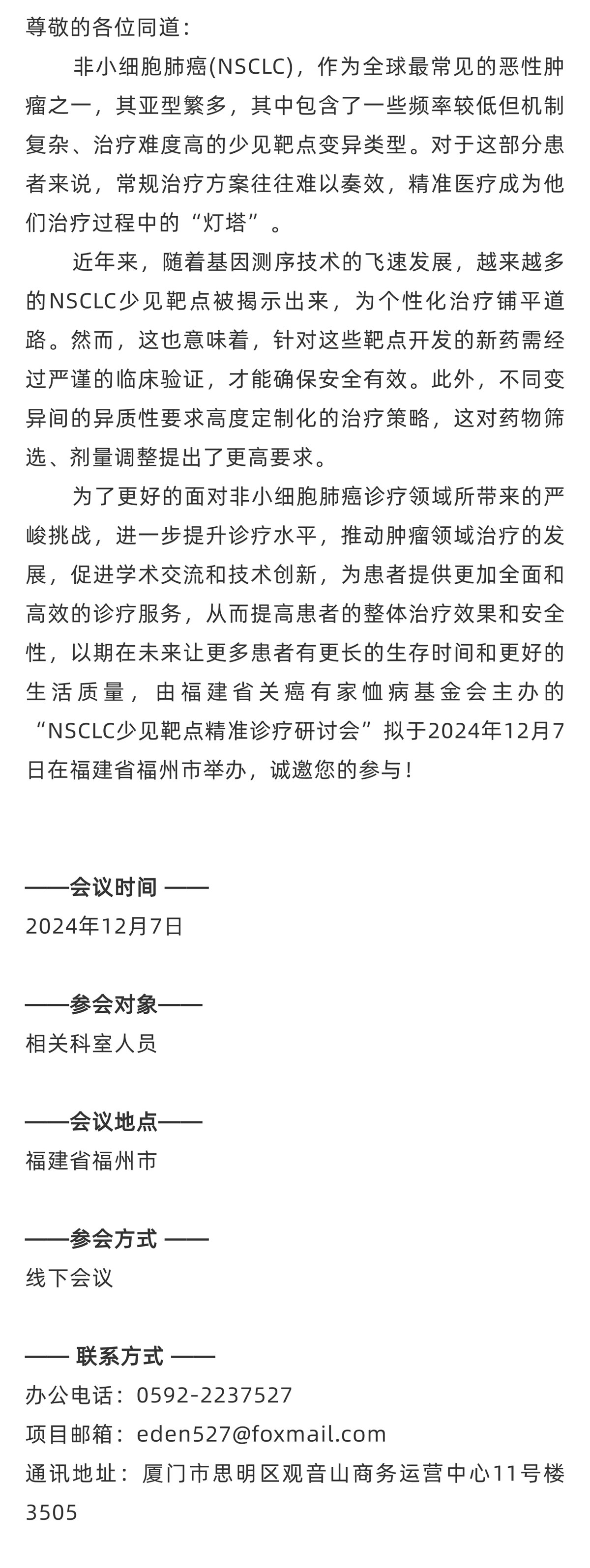 尊敬的各位同道：

非小细胞肺癌(NSCLC)，作为全球最常见的恶性肿瘤之一，其亚型繁多，其中包含了一些频率较低但机制复杂、治疗难度高的少见靶点变异类型。对于这部分患者来说，常规治疗方案往往难以奏效，精准医疗成为他们治疗过程中的“灯塔”。

近年来，随着基因测序技术的飞速发展，越来越多的NSCLC少见靶点被揭示出来，为个性化治疗铺平道路。然而，这也意味着，针对这些靶点开发的新药需经过严谨的临床验证，才能确保安全有效。此外，不同变异间的异质性要求高度定制化的治疗策略，这对药物筛选、剂量调整提出了更高要求。

为了更好的面对非小细胞肺癌诊疗领域所带来的严峻挑战，进一步提升诊疗水平，推动肿瘤领域治疗的发展，促进学术交流和技术创新，为患者提供更加全面和高效的诊疗服务，从而提高患者的整体治疗效果和安全性，以期在未来让更多患者有更长的生存时间和更好的生活质量，由福建省关癌有家恤病基金会主办的“NSCLC少见靶点精准诊疗研讨会”拟于2024年12月7日在福建省福州市举办，诚邀您的参与！

——会议时间 ——
2024年12月7日

——参会对象——
相关科室人员

——会议地点——
福建省福州市

——参会方式 ——
线下会议

—— 联系方式 ——
办公电话：0592-2237527
项目邮箱：eden527@foxmail.com
通讯地址：厦门市思明区观音山商务运营中心11号楼3505